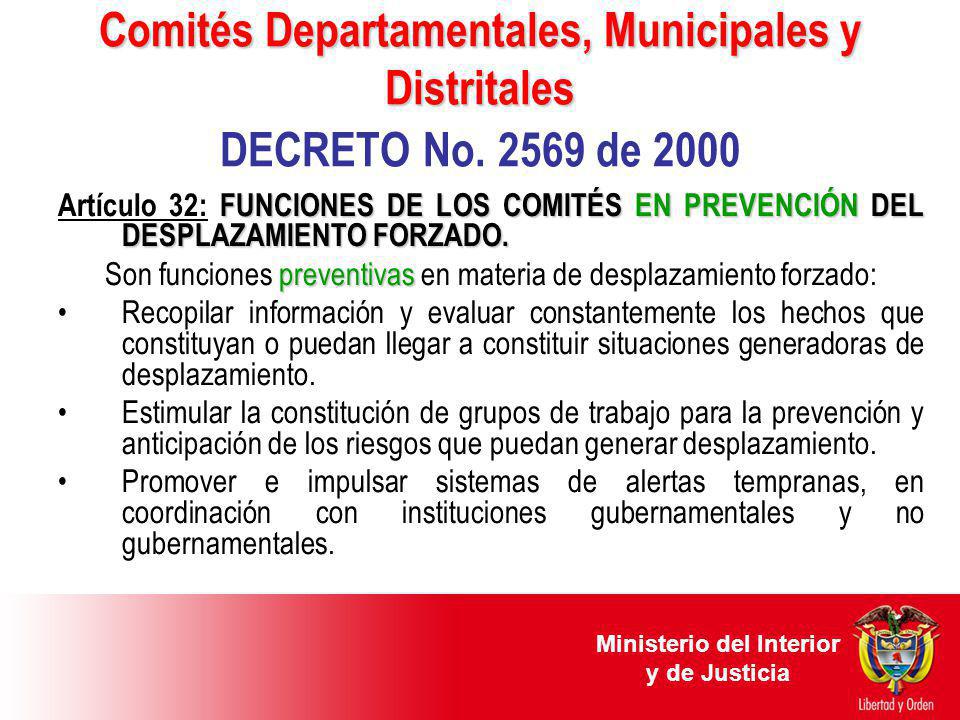 Comités Departamentales, Municipales y Distritales

DECRETO No. 2569 de 2000

Artículo 32: FUNCIONES DE LOS COMITÉS EN PREVENCIÓN DEL DESPLAZAMIENTO FORZADO.

Son funciones preventivas en materia de desplazamiento forzado:

• Recopilar información y evaluar constantemente los hechos que constituyan o puedan llegar a constituir situaciones generadoras de desplazamiento.

• Estimular la constitución de grupos de trabajo para la prevención y anticipación de los riesgos que puedan generar desplazamiento.

• Promover e impulsar sistemas de alertas tempranas, en coordinación con instituciones gubernamentales y no gubernamentales.

Ministerio del Interior y de Justicia

Libertad y Orden